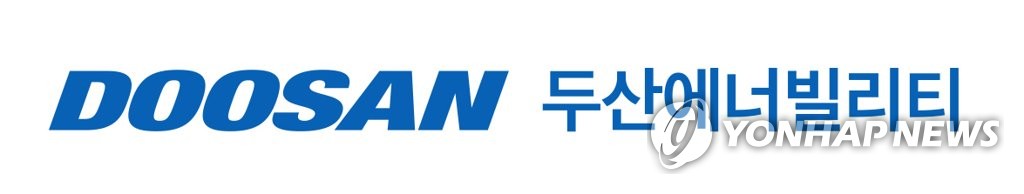 DOOSAN 두산에너빌리티

YONHAP NEWS